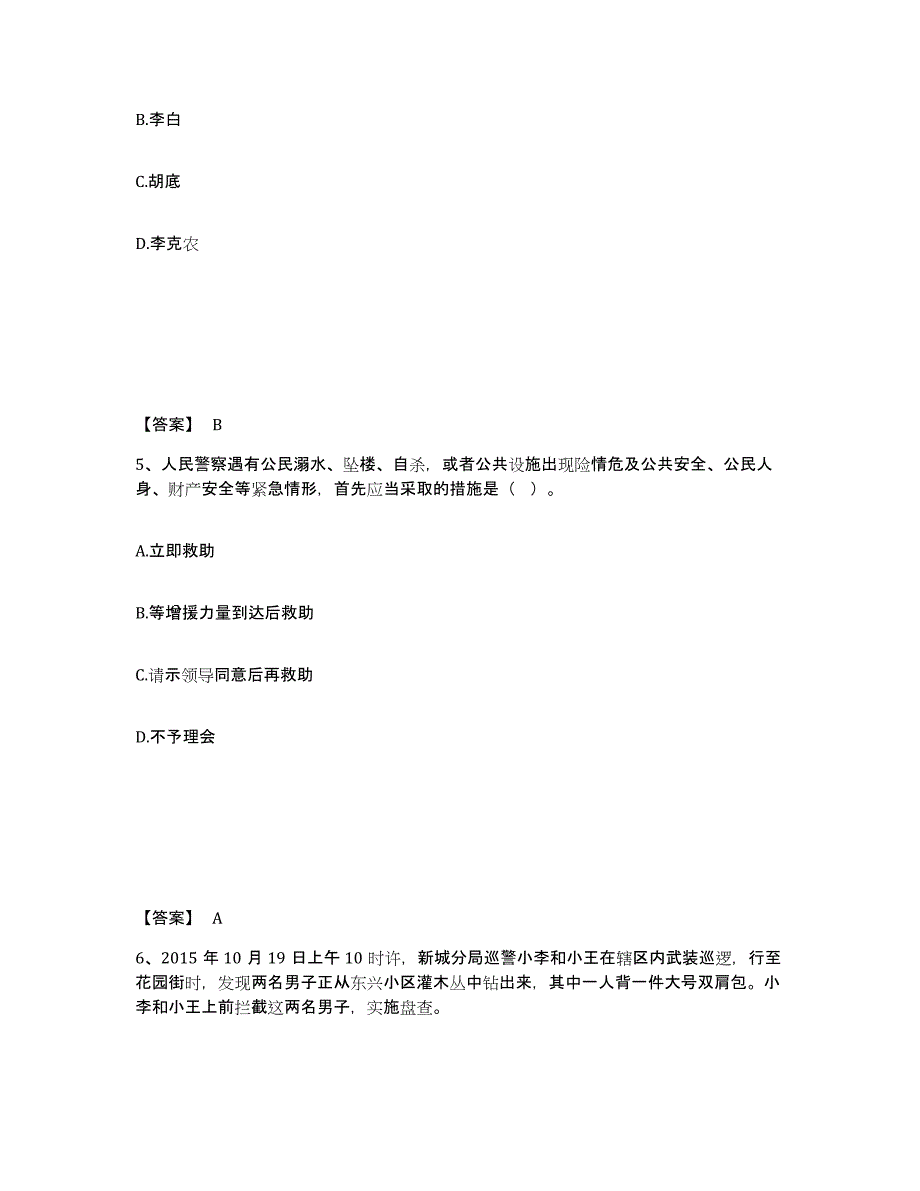 B.李白

C.胡底

D.李克农

【答案】 B

5、人民警察遇有公民溺水、坠楼、自杀，或者公共设施出现险情危及公共安全、公民人身、财产安全等紧急情形，首先应当采取的措施是（ ）。

A.立即救助

B.等增援力量到达后救助

C.请示领导同意后再救助

D.不予理会

【答案】 A

6、2015 年 10 月 19 日上午 10 时许，新城分局巡警小李和小王在辖区内武装巡逻，行至花园街时，发现两名男子正从东兴小区灌木丛中钻出来，其中一人背一件大号双肩包。小李和小王上前拦截这两名男子，实施盘查。